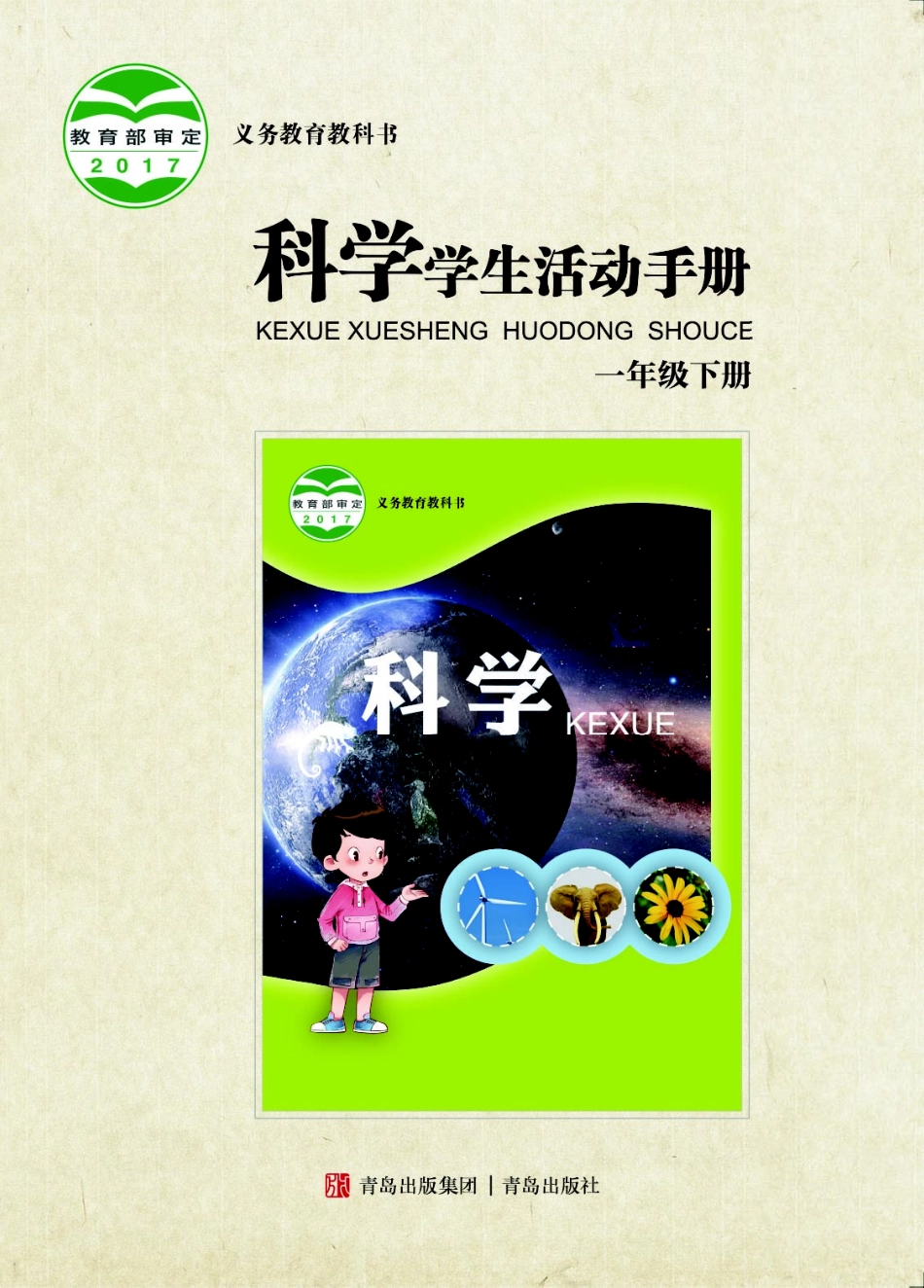 教育部审定
2017

义务教育教科书

科学学生活动手册

KEXUE XUESHENG HUODONG SHOUCE

一年级下册

教育部审定
2017

义务教育教科书

科学

KEXUE

青岛出版集团 | 青岛出版社